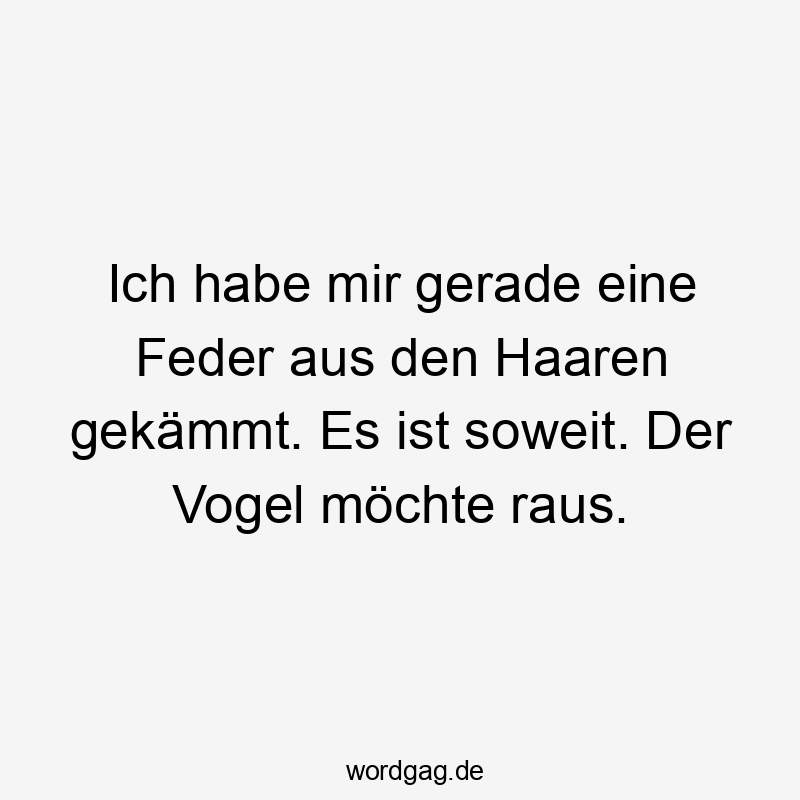 Ich habe mir gerade eine Feder aus den Haaren gekämmt. Es ist soweit. Der Vogel möchte raus.

wordgag.de